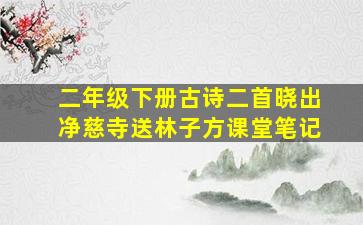 二年级下册古诗二首晓出净慈寺送林子方课堂笔记